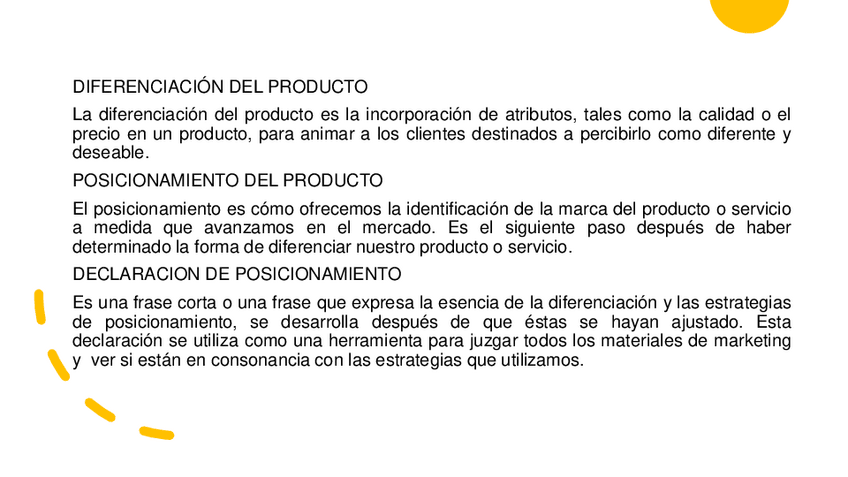 DIFERENCIACIÓN DEL PRODUCTO

La diferenciación del producto es la incorporación de atributos, tales como la calidad o el precio en un producto, para animar a los clientes destinados a percibirlo como diferente y deseable.

POSICIONAMIENTO DEL PRODUCTO

El posicionamiento es cómo ofrecemos la identificación de la marca del producto o servicio a medida que avanzamos en el mercado. Es el siguiente paso después de haber determinado la forma de diferenciar nuestro producto o servicio.

DECLARACION DE POSICIONAMIENTO

Es una frase corta o una frase que expresa la esencia de la diferenciación y las estrategias de posicionamiento, se desarrolla después de que éstas se hayan ajustado. Esta declaración se utiliza como una herramienta para juzgar todos los materiales de marketing y ver si están en consonancia con las estrategias que utilizamos.